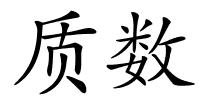 质数